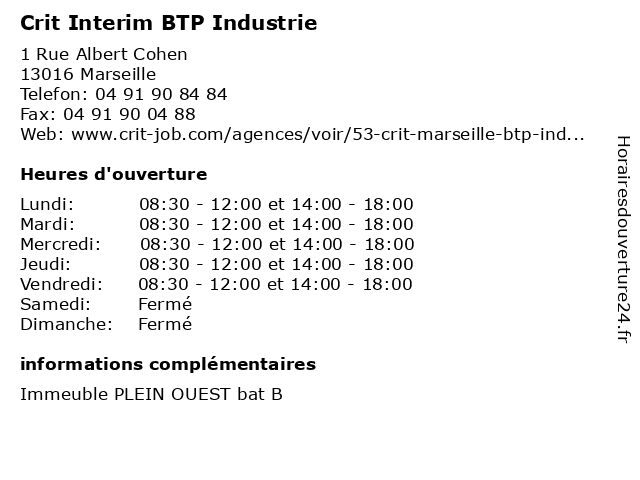 Crit Interim BTP Industrie

1 Rue Albert Cohen
13016 Marseille
Telefon: 04 91 90 84 84
Fax: 04 91 90 04 88
Web: www.crit-job.com/agences/voir/53-crit-marseille-btp-ind...

Heures d'ouverture

| | |
|---|---|
| Lundi: | 08:30 - 12:00 et 14:00 - 18:00 |
| Mardi: | 08:30 - 12:00 et 14:00 - 18:00 |
| Mercredi: | 08:30 - 12:00 et 14:00 - 18:00 |
| Jeudi: | 08:30 - 12:00 et 14:00 - 18:00 |
| Vendredi: | 08:30 - 12:00 et 14:00 - 18:00 |
| Samedi: | Fermé |
| Dimanche: | Fermé |

informations complémentaires

Immeuble PLEIN OUEST bat B

Horairesdouverture24.fr